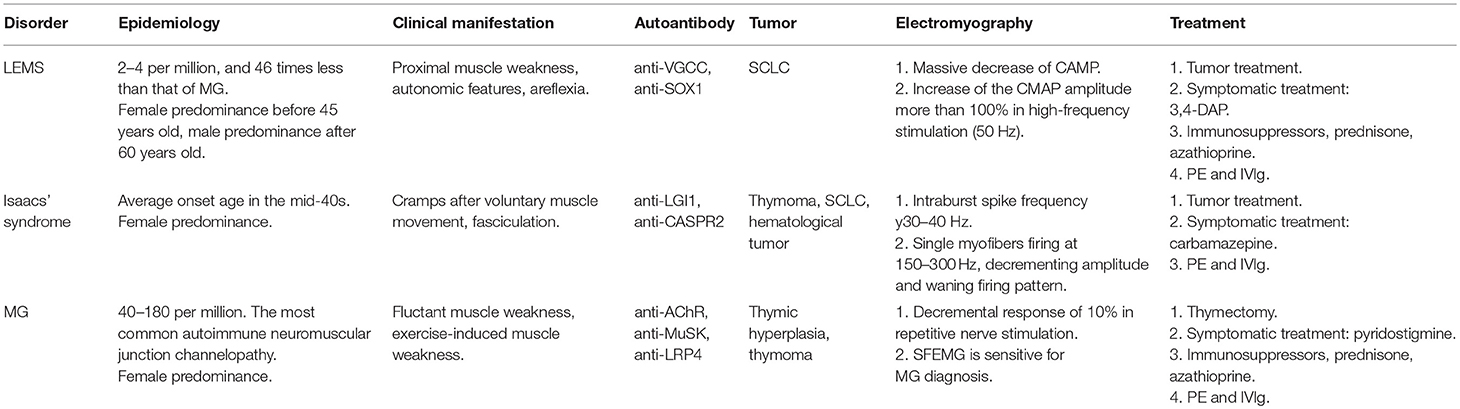 | Disorder | Epidemiology | Clinical manifestation | Autoantibody | Tumor | Electromyography | Treatment |
|---|---|---|---|---|---|---|
| LEMS | 2–4 per million, and 46 times less than that of MG. Female predominance before 45 years old, male predominance after 60 years old. | Proximal muscle weakness, autonomic features, areflexia. | anti-VGCC, anti-SOX1 | SCLC | 1. Massive decrease of CAMP. 2. Increase of the CMAP amplitude more than 100% in high-frequency stimulation (50 Hz). | 1. Tumor treatment. 2. Symptomatic treatment: 3,4-DAP. 3. Immunosuppressors, prednisone, azathioprine. 4. PE and IVIg. |
| Isaacs' syndrome | Average onset age in the mid-40s. Female predominance. | Cramps after voluntary muscle movement, fasciculation. | anti-LGI1, anti-CASPR2 | Thymoma, SCLC, hematological tumor | 1. Intraburst spike frequency y30–40 Hz. 2. Single myofibers firing at 150–300 Hz, decrementing amplitude and waning firing pattern. | 1. Tumor treatment. 2. Symptomatic treatment: carbamazepine. 3. PE and IVIg. |
| MG | 40–180 per million. The most common autoimmune neuromuscular junction channelopathy. Female predominance. | Fluctant muscle weakness, exercise-induced muscle weakness. | anti-AChR, anti-MuSK, anti-LRP4 | Thymic hyperplasia, thymoma | 1. Decremental response of 10% in repetitive nerve stimulation. 2. SFEMG is sensitive for MG diagnosis. | 1. Thymectomy. 2. Symptomatic treatment: pyridostigmine. 3. Immunosuppressors, prednisone, azathioprine. 4. PE and IVIg. |